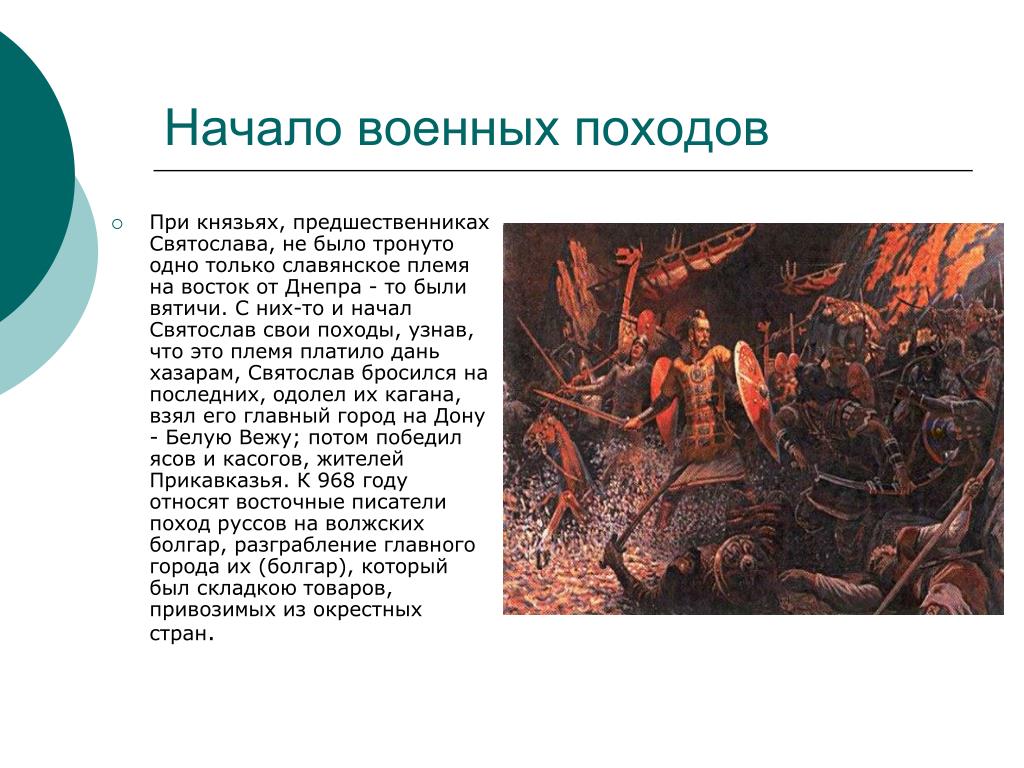 Начало военных походов

При князьях, предшественниках Святослава, не было тронуто одно только славянское племя на восток от Днепра - то были вятичи. С них-то и начал Святослав свои походы, узнав, что это племя платило дань хазарам, Святослав бросился на последних, одолел их кагана, взял его главный город на Дону - Белую Вежу; потом победил ясов и касогов, жителей Прикавказья. К 968 году относят восточные писатели поход руссов на волжских болгар, разграбление главного города их (болгар), который был складкою товаров, привозимых из окрестных стран.